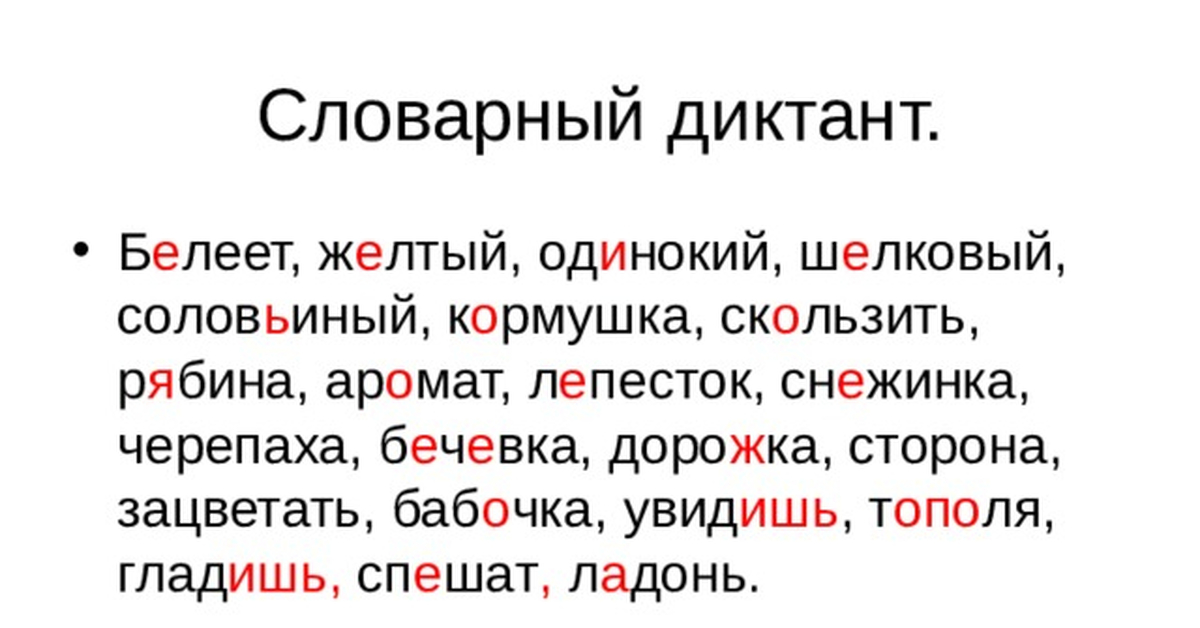 Словарный диктант.

• Белеет, желтый, одинокий, шелковый, соловьиный, кормушка, скользить, рябина, аромат, лепесток, снежинка, черепаха, бечевка, дорожка, сторона, зацветать, бабочка, увидишь, тополя, гладишь, спешат, ладонь.